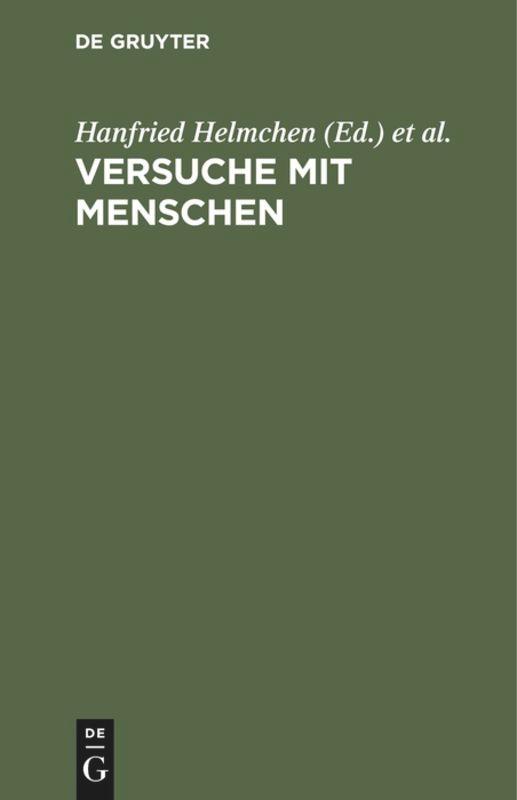 DE GRUYTER

Hanfried Helmchen (Ed.) et al.

VERSUCHE MIT MENSCHEN

DE

G